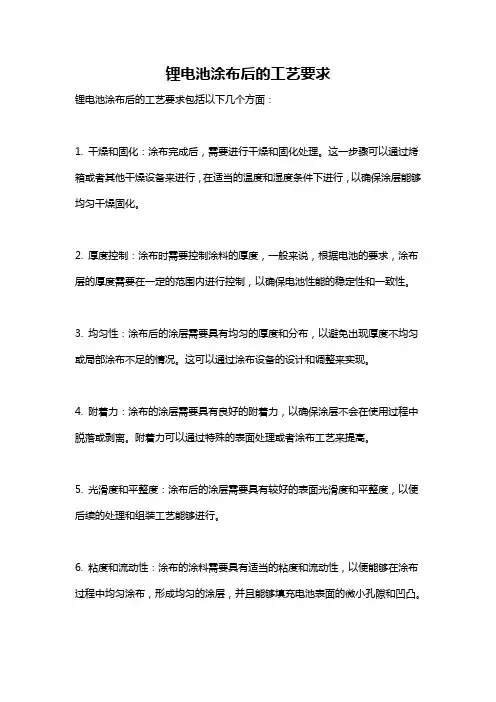 锂电池涂布后的工艺要求

锂电池涂布后的工艺要求包括以下几个方面：

1. 干燥和固化：涂布完成后，需要进行干燥和固化处理。这一步骤可以通过烤箱或者其他干燥设备来进行，在适当的温度和湿度条件下进行，以确保涂层能够均匀干燥固化。

2. 厚度控制：涂布时需要控制涂料的厚度，一般来说，根据电池的要求，涂布层的厚度需要在一定的范围内进行控制，以确保电池性能的稳定性和一致性。

3. 均匀性：涂布后的涂层需要具有均匀的厚度和分布，以避免出现厚度不均匀或局部涂布不足的情况。这可以通过涂布设备的设计和调整来实现。

4. 附着力：涂布的涂层需要具有良好的附着力，以确保涂层不会在使用过程中脱落或剥离。附着力可以通过特殊的表面处理或者涂布工艺来提高。

5. 光滑度和平整度：涂布后的涂层需要具有较好的表面光滑度和平整度，以便后续的处理和组装工艺能够进行。

6. 粘度和流动性：涂布的涂料需要具有适当的粘度和流动性，以便能够在涂布过程中均匀涂布，形成均匀的涂层，并且能够填充电池表面的微小孔隙和凹凸。